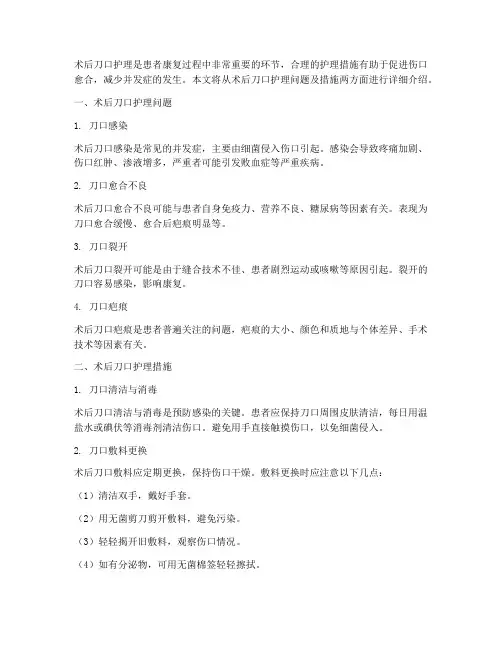 术后刀口护理是患者康复过程中非常重要的环节，合理的护理措施有助于促进伤口愈合，减少并发症的发生。本文将从术后刀口护理问题及措施两方面进行详细介绍。

一、术后刀口护理问题

1. 刀口感染

术后刀口感染是常见的并发症，主要由细菌侵入伤口引起。感染会导致疼痛加剧、伤口红肿、渗液增多，严重者可能引发败血症等严重疾病。

2. 刀口愈合不良

术后刀口愈合不良可能与患者自身免疫力、营养不良、糖尿病等因素有关。表现为刀口愈合缓慢、愈合后疤痕明显等。

3. 刀口裂开

术后刀口裂开可能是由于缝合技术不佳、患者剧烈运动或咳嗽等原因引起。裂开的刀口容易感染，影响康复。

4. 刀口疤痕

术后刀口疤痕是患者普遍关注的问题，疤痕的大小、颜色和质地与个体差异、手术技术等因素有关。

二、术后刀口护理措施

1. 刀口清洁与消毒

术后刀口清洁与消毒是预防感染的关键。患者应保持刀口周围皮肤清洁，每日用温盐水或碘伏等消毒剂清洁伤口，避免用手直接触摸伤口，以免细菌侵入。

2. 刀口敷料更换

术后刀口敷料应定期更换，保持伤口干燥。敷料更换时应注意以下几点：

（1）清洁双手，戴好手套。

（2）用无菌剪刀剪开敷料，避免污染。

（3）轻轻揭开旧敷料，观察伤口情况。

（4）如有分泌物，可用无菌棉签轻轻擦拭。